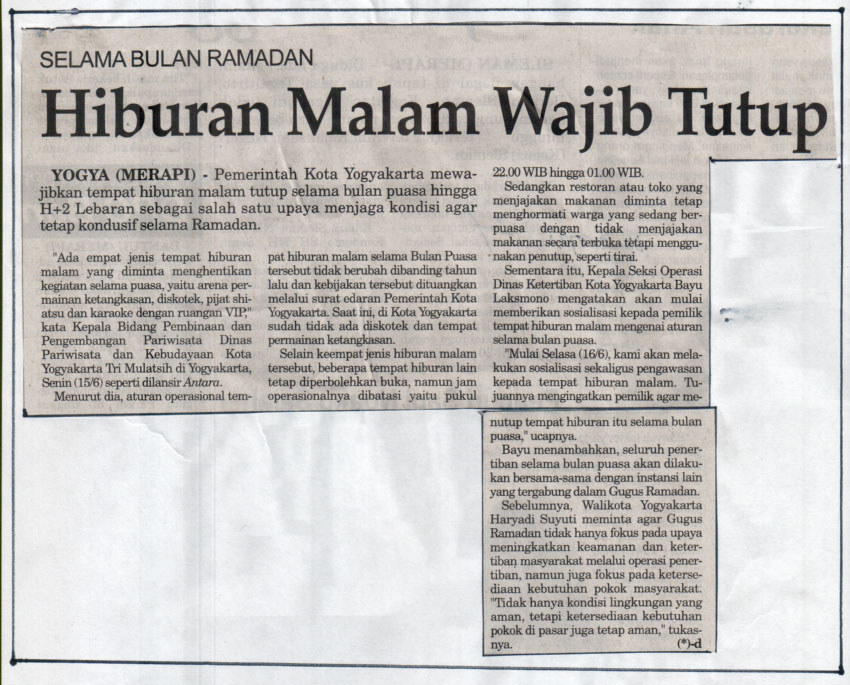 SELAMA BULAN RAMADAN

Hiburan Malam Wajib Tutup

YOGYA (MERAPI) - Pemerintah Kota Yogyakarta mewajibkan tempat hiburan malam tutup selama bulan puasa hingga H+2 Lebaran sebagai salah satu upaya menjaga kondisi agar tetap kondusif selama Ramadan.

"Ada empat jenis tempat hiburan malam yang diminta menghentikan kegiatan selama puasa, yaitu arena permainan ketangkasan, diskotek, pijat shiatsu dan karaoke dengan ruangan VIP," kata Kepala Bidang Pembinaan dan Pengembangan Pariwisata Dinas Pariwisata dan Kebudayaan Kota Yogyakarta Tri Mulatsih di Yogyakarta, Senin (15/6) seperti dilansir Antara.

Menurut dia, aturan operasional tempat hiburan malam selama Bulan Puasa tersebut tidak berubah dibanding tahun lalu dan kebijakan tersebut dituangkan melalui surat edaran Pemerintah Kota Yogyakarta. Saat ini, di Kota Yogyakarta sudah tidak ada diskotek dan tempat permainan ketangkasan.

Selain keempat jenis hiburan malam tersebut, beberapa tempat hiburan lain tetap diperbolehkan buka, namun jam operasionalnya dibatasi yaitu pukul 22.00 WIB hingga 01.00 WIB.

Sedangkan restoran atau toko yang menjajakan makanan diminta tetap menghormati warga yang sedang berpuasa dengan tidak menjajakan makanan secara terbuka tetapi menggunakan penutup, seperti tirai.

Sementara itu, Kepala Seksi Operasi Dinas Ketertiban Kota Yogyakarta Bayu Laksmono mengatakan akan mulai memberikan sosialisasi kepada pemilik tempat hiburan malam mengenai aturan selama bulan puasa.

"Mulai Selasa (16/6), kami akan melakukan sosialisasi sekaligus pengawasan kepada tempat hiburan malam. Tujuannya mengingatkan pemilik agar menutup tempat hiburan itu selama bulan puasa," ucapnya.

Bayu menambahkan, seluruh penertiban selama bulan puasa akan dilakukan bersama-sama dengan instansi lain yang tergabung dalam Gugus Ramadan.

Sebelumnya, Walikota Yogyakarta Haryadi Suyuti meminta agar Gugus Ramadan tidak hanya fokus pada upaya meningkatkan keamanan dan ketertiban masyarakat melalui operasi penertiban, namun juga fokus pada ketersediaan kebutuhan pokok masyarakat. "Tidak hanya kondisi lingkungan yang aman, tetapi ketersediaan kebutuhan pokok di pasar juga tetap aman," tukasnya. (*)-d